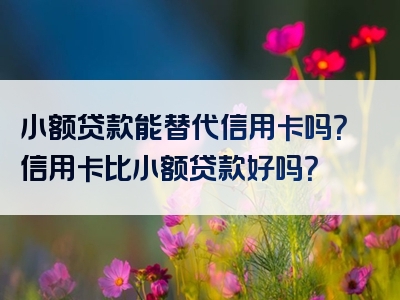 小额贷款能替代信用卡吗?
信用卡比小额贷款好吗?